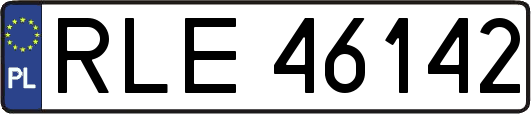 PL
RLE 46142